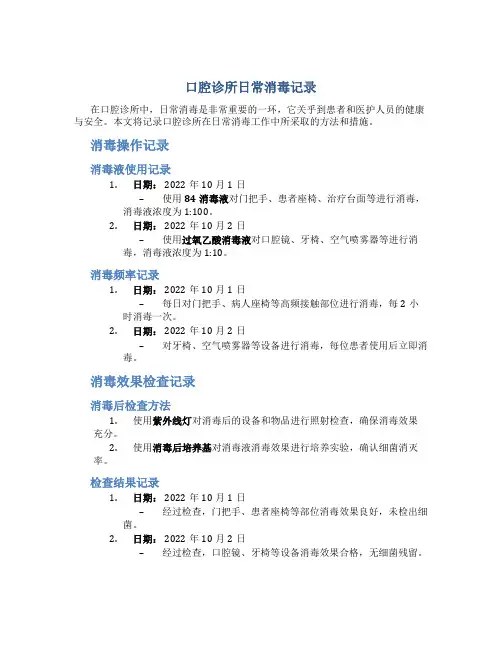 口腔诊所日常消毒记录

在口腔诊所中，日常消毒是非常重要的一环，它关乎到患者和医护人员的健康与安全。本文将记录口腔诊所在日常消毒工作中所采取的方法和措施。

消毒操作记录

消毒液使用记录

1. 日期：2022 年 10 月 1 日
– 使用 84 消毒液对门把手、患者座椅、治疗台面等进行消毒，消毒液浓度为 1:100。
2. 日期：2022 年 10 月 2 日
– 使用过氧乙酸消毒液对口腔镜、牙椅、空气喷雾器等进行消毒，消毒液浓度为 1:10。

消毒频率记录

1. 日期：2022 年 10 月 1 日
– 每日对门把手、病人座椅等高频接触部位进行消毒，每 2 小时消毒一次。
2. 日期：2022 年 10 月 2 日
– 对牙椅、空气喷雾器等设备进行消毒，每位患者使用后立即消毒。

消毒效果检查记录

消毒后检查方法

1. 使用紫外线灯对消毒后的设备和物品进行照射检查，确保消毒效果充分。
2. 使用消毒后培养基对消毒液消毒效果进行培养实验，确认细菌消灭率。

检查结果记录

1. 日期：2022 年 10 月 1 日
– 经过检查，门把手、患者座椅等部位消毒效果良好，未检出细菌。
2. 日期：2022 年 10 月 2 日
– 经过检查，口腔镜、牙椅等设备消毒效果合格，无细菌残留。